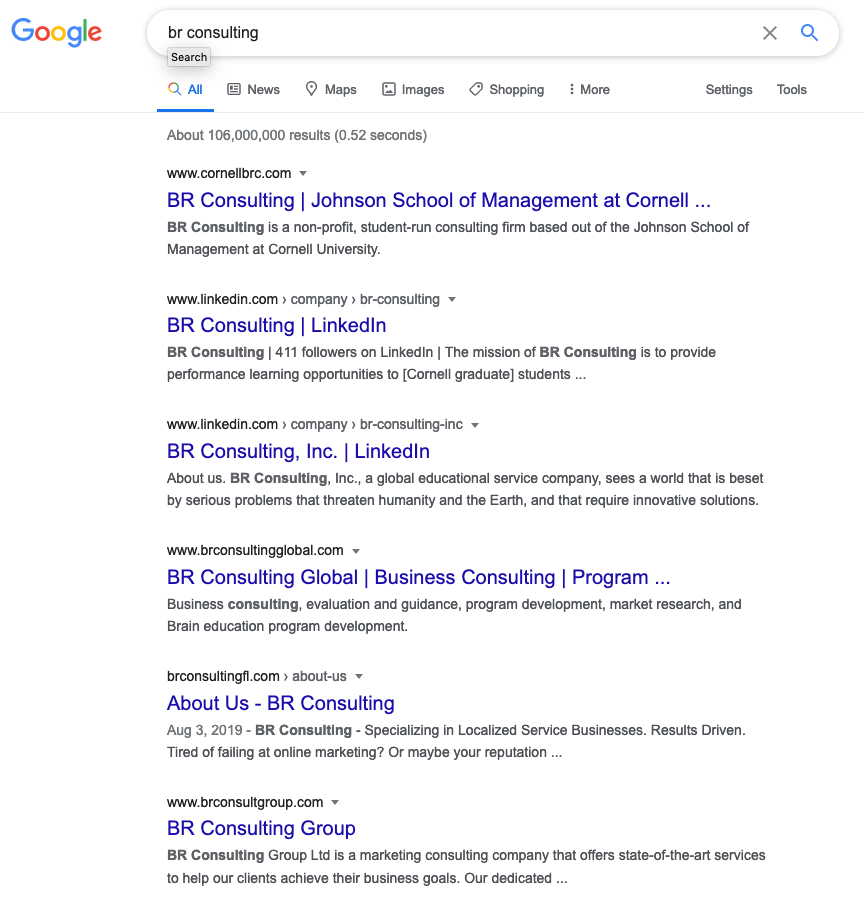 Google

br consulting

Search

All News Maps Images Shopping More Settings Tools

About 106,000,000 results (0.52 seconds)

www.cornellbrc.com

BR Consulting | Johnson School of Management at Cornell ...

BR Consulting is a non-profit, student-run consulting firm based out of the Johnson School of Management at Cornell University.

www.linkedin.com › company › br-consulting

BR Consulting | LinkedIn

BR Consulting | 411 followers on LinkedIn | The mission of BR Consulting is to provide performance learning opportunities to [Cornell graduate] students ...

www.linkedin.com › company › br-consulting-inc

BR Consulting, Inc. | LinkedIn

About us. BR Consulting, Inc., a global educational service company, sees a world that is beset by serious problems that threaten humanity and the Earth, and that require innovative solutions.

www.brconsultingglobal.com

BR Consulting Global | Business Consulting | Program ...

Business consulting, evaluation and guidance, program development, market research, and Brain education program development.

brconsultingfl.com › about-us

About Us - BR Consulting

Aug 3, 2019 - BR Consulting - Specializing in Localized Service Businesses. Results Driven. Tired of failing at online marketing? Or maybe your reputation ...

www.brconsultgroup.com

BR Consulting Group

BR Consulting Group Ltd is a marketing consulting company that offers state-of-the-art services to help our clients achieve their business goals. Our dedicated ...